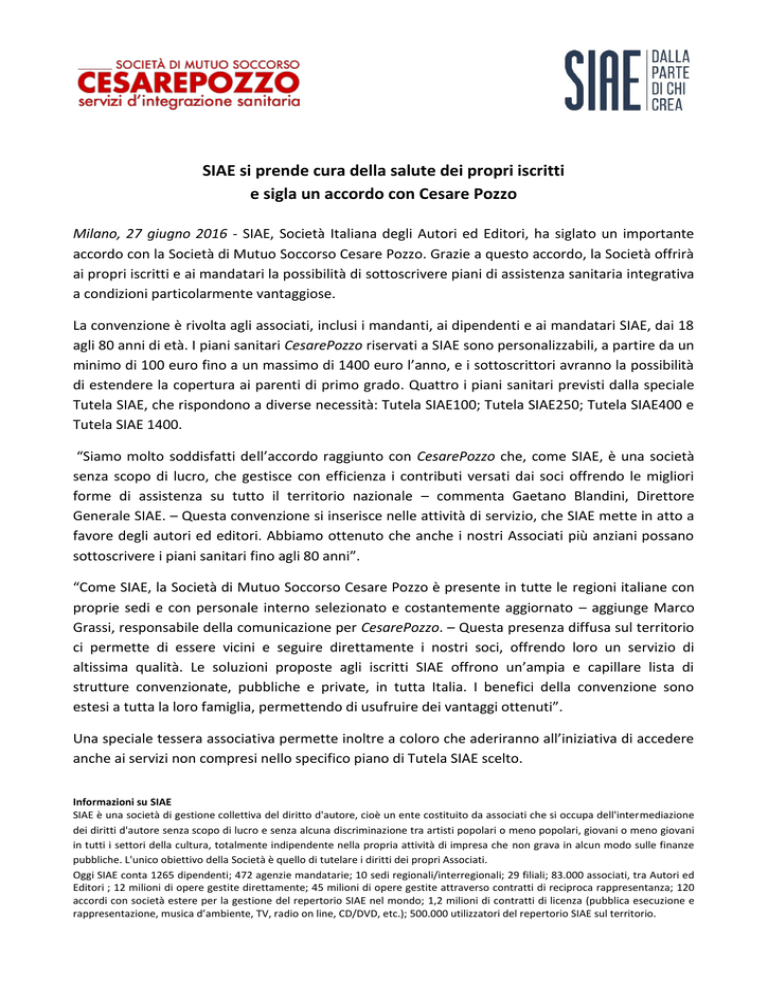 SOCIETÀ DI MUTUO SOCCORSO
CESAREPOZZO
servizi d'integrazione sanitaria

SIAE DALLA PARTE DI CHI CREA

SIAE si prende cura della salute dei propri iscritti
e sigla un accordo con Cesare Pozzo

Milano, 27 giugno 2016 - SIAE, Società Italiana degli Autori ed Editori, ha siglato un importante accordo con la Società di Mutuo Soccorso Cesare Pozzo. Grazie a questo accordo, la Società offrirà ai propri iscritti e ai mandatari la possibilità di sottoscrivere piani di assistenza sanitaria integrativa a condizioni particolarmente vantaggiose.

La convenzione è rivolta agli associati, inclusi i mandanti, ai dipendenti e ai mandatari SIAE, dai 18 agli 80 anni di età. I piani sanitari CesarePozzo riservati a SIAE sono personalizzabili, a partire da un minimo di 100 euro fino a un massimo di 1400 euro l'anno, e i sottoscrittori avranno la possibilità di estendere la copertura ai parenti di primo grado. Quattro i piani sanitari previsti dalla speciale Tutela SIAE, che rispondono a diverse necessità: Tutela SIAE100; Tutela SIAE250; Tutela SIAE400 e Tutela SIAE 1400.

"Siamo molto soddisfatti dell'accordo raggiunto con CesarePozzo che, come SIAE, è una società senza scopo di lucro, che gestisce con efficienza i contributi versati dai soci offrendo le migliori forme di assistenza su tutto il territorio nazionale – commenta Gaetano Blandini, Direttore Generale SIAE. – Questa convenzione si inserisce nelle attività di servizio, che SIAE mette in atto a favore degli autori ed editori. Abbiamo ottenuto che anche i nostri Associati più anziani possano sottoscrivere i piani sanitari fino agli 80 anni".

"Come SIAE, la Società di Mutuo Soccorso Cesare Pozzo è presente in tutte le regioni italiane con proprie sedi e con personale interno selezionato e costantemente aggiornato – aggiunge Marco Grassi, responsabile della comunicazione per CesarePozzo. – Questa presenza diffusa sul territorio ci permette di essere vicini e seguire direttamente i nostri soci, offrendo loro un servizio di altissima qualità. Le soluzioni proposte agli iscritti SIAE offrono un'ampia e capillare lista di strutture convenzionate, pubbliche e private, in tutta Italia. I benefici della convenzione sono estesi a tutta la loro famiglia, permettendo di usufruire dei vantaggi ottenuti".

Una speciale tessera associativa permette inoltre a coloro che aderiranno all'iniziativa di accedere anche ai servizi non compresi nello specifico piano di Tutela SIAE scelto.

Informazioni su SIAE
SIAE è una società di gestione collettiva del diritto d'autore, cioè un ente costituito da associati che si occupa dell'intermediazione dei diritti d'autore senza scopo di lucro e senza alcuna discriminazione tra artisti popolari o meno popolari, giovani o meno giovani in tutti i settori della cultura, totalmente indipendente nella propria attività di impresa che non grava in alcun modo sulle finanze pubbliche. L'unico obiettivo della Società è quello di tutelare i diritti dei propri Associati.
Oggi SIAE conta 1265 dipendenti; 472 agenzie mandatarie; 10 sedi regionali/interregionali; 29 filiali; 83.000 associati, tra Autori ed Editori ; 12 milioni di opere gestite direttamente; 45 milioni di opere gestite attraverso contratti di reciproca rappresentanza; 120 accordi con società estere per la gestione del repertorio SIAE nel mondo; 1,2 milioni di contratti di licenza (pubblica esecuzione e rappresentazione, musica d'ambiente, TV, radio on line, CD/DVD, etc.); 500.000 utilizzatori del repertorio SIAE sul territorio.